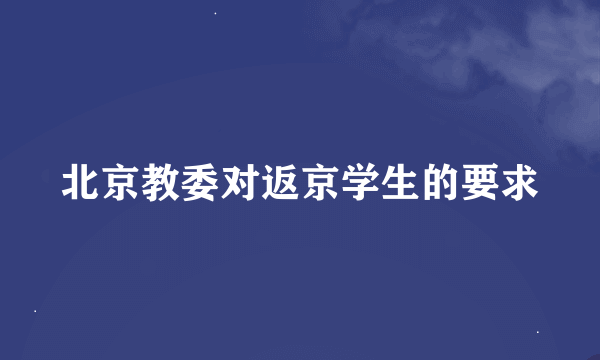 北京教委对返京学生的要求